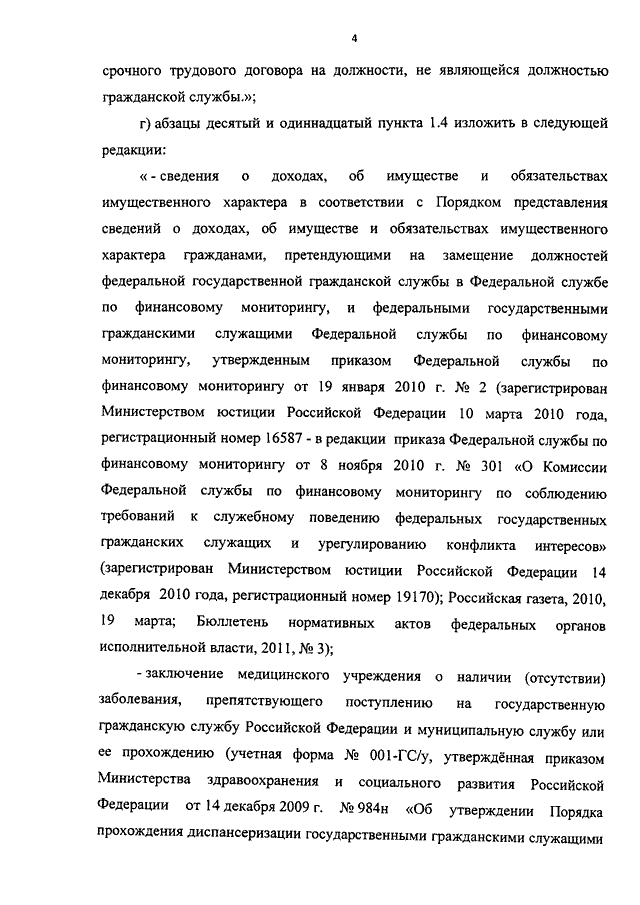 4

срочного трудового договора на должности, не являющейся должностью гражданской службы.»;

г) абзацы десятый и одиннадцатый пункта 1.4 изложить в следующей редакции:

« - сведения о доходах, об имуществе и обязательствах имущественного характера в соответствии с Порядком представления сведений о доходах, об имуществе и обязательствах имущественного характера гражданами, претендующими на замещение должностей федеральной государственной гражданской службы в Федеральной службе по финансовому мониторингу, и федеральными государственными гражданскими служащими Федеральной службы по финансовому мониторингу, утвержденным приказом Федеральной службы по финансовому мониторингу от 19 января 2010 г. № 2 (зарегистрирован Министерством юстиции Российской Федерации 10 марта 2010 года, регистрационный номер 16587 - в редакции приказа Федеральной службы по финансовому мониторингу от 8 ноября 2010 г. № 301 «О Комиссии Федеральной службы по финансовому мониторингу по соблюдению требований к служебному поведению федеральных государственных гражданских служащих и урегулированию конфликта интересов» (зарегистрирован Министерством юстиции Российской Федерации 14 декабря 2010 года, регистрационный номер 19170); Российская газета, 2010, 19 марта; Бюллетень нормативных актов федеральных органов исполнительной власти, 2011, № 3);

- заключение медицинского учреждения о наличии (отсутствии) заболевания, препятствующего поступлению на государственную гражданскую службу Российской Федерации и муниципальную службу или ее прохождению (учетная форма № 001-ГС/у, утверждённая приказом Министерства здравоохранения и социального развития Российской Федерации от 14 декабря 2009 г. № 984н «Об утверждении Порядка прохождения диспансеризации государственными гражданскими служащими